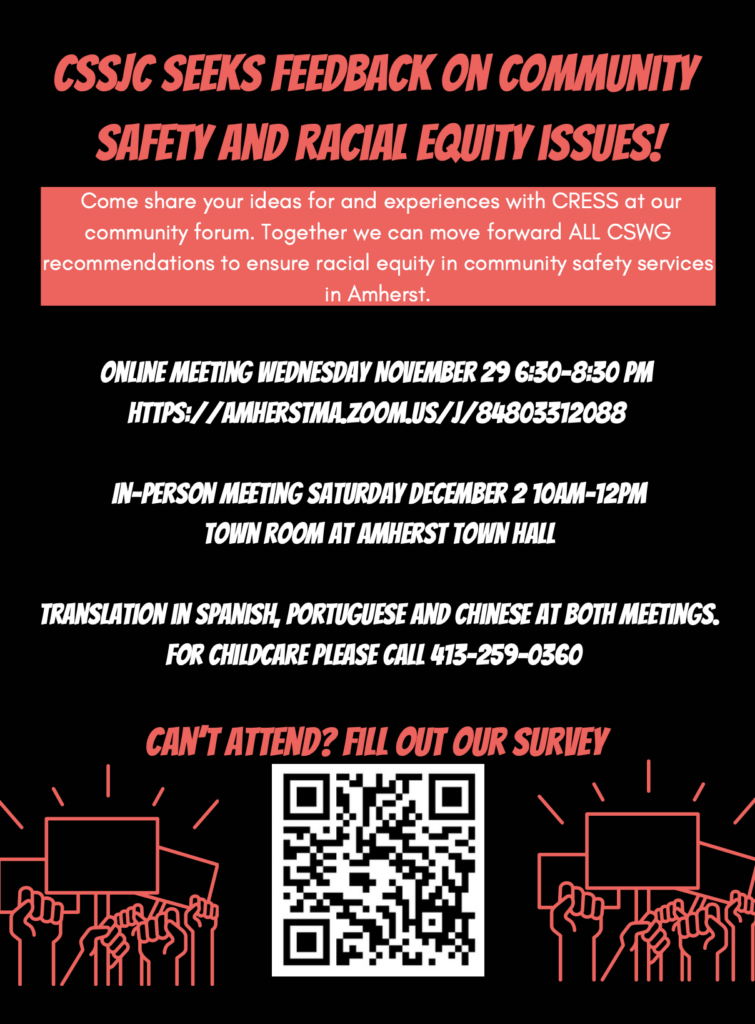 CSSJC SEEKS FEEDBACK ON COMMUNITY SAFETY AND RACIAL EQUITY ISSUES!

Come share your ideas for and experiences with CRESS at our community forum. Together we can move forward ALL CSWG recommendations to ensure racial equity in community safety services in Amherst.

ONLINE MEETING WEDNESDAY NOVEMBER 29 6:30-8:30 PM
HTTPS://AMHERSTMA.ZOOM.US/J/84803312088

IN-PERSON MEETING SATURDAY DECEMBER 2 10AM-12PM
TOWN ROOM AT AMHERST TOWN HALL

TRANSLATION IN SPANISH, PORTUGUESE AND CHINESE AT BOTH MEETINGS.
FOR CHILDCARE PLEASE CALL 413-259-0360

CAN'T ATTEND? FILL OUT OUR SURVEY